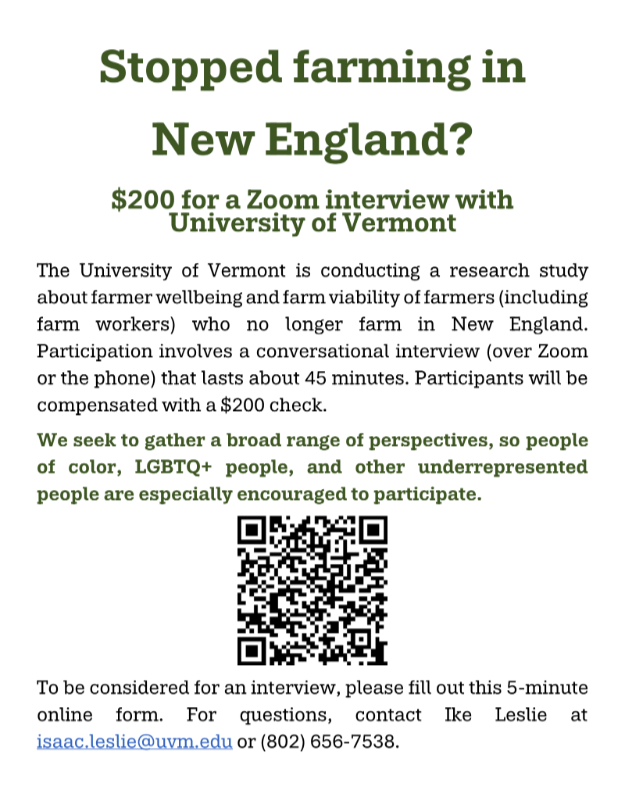 Stopped farming in New England?

$200 for a Zoom interview with University of Vermont

The University of Vermont is conducting a research study about farmer wellbeing and farm viability of farmers (including farm workers) who no longer farm in New England. Participation involves a conversational interview (over Zoom or the phone) that lasts about 45 minutes. Participants will be compensated with a $200 check.

We seek to gather a broad range of perspectives, so people of color, LGBTQ+ people, and other underrepresented people are especially encouraged to participate.

To be considered for an interview, please fill out this 5-minute online form. For questions, contact Ike Leslie at isaac.leslie@uvm.edu or (802) 656-7538.